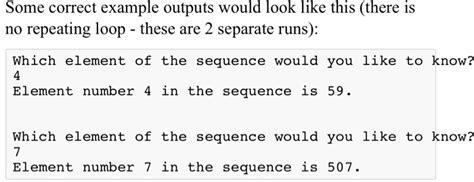 Some correct example outputs would look like this (there is no repeating loop - these are 2 separate runs):

Which element of the sequence would you like to know?
4
Element number 4 in the sequence is 59.

Which element of the sequence would you like to know?
7
Element number 7 in the sequence is 507.